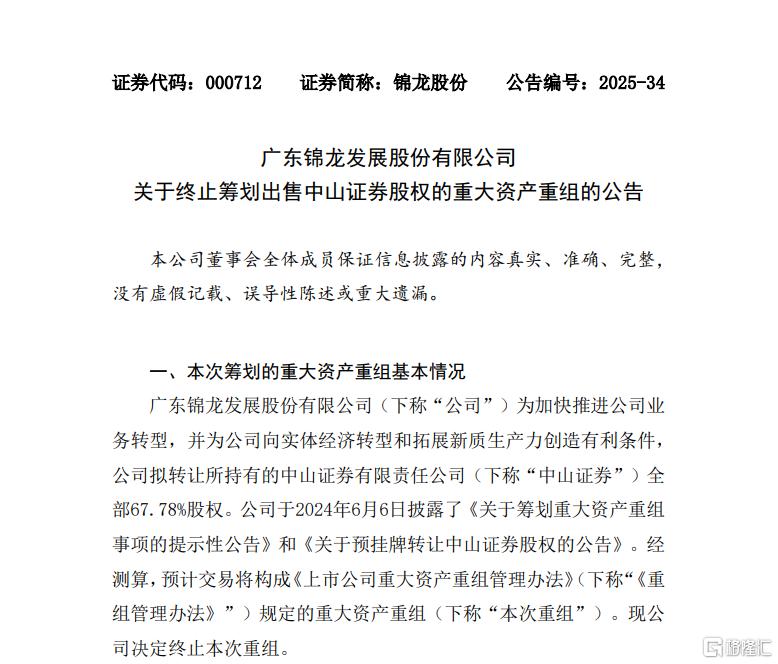 证券代码：000712　　证券简称：锦龙股份　　公告编号：2025-34

广东锦龙发展股份有限公司
关于终止筹划出售中山证券股权的重大资产重组的公告

本公司董事会全体成员保证信息披露的内容真实、准确、完整，没有虚假记载、误导性陈述或重大遗漏。

一、本次筹划的重大资产重组基本情况

广东锦龙发展股份有限公司（下称“公司”）为加快推进公司业务转型，并为公司向实体经济转型和拓展新质生产力创造有利条件，公司拟转让所持有的中山证券有限责任公司（下称“中山证券”）全部67.78%股权。公司于2024年6月6日披露了《关于筹划重大资产重组事项的提示性公告》和《关于预挂牌转让中山证券股权的公告》。经测算，预计交易将构成《上市公司重大资产重组管理办法》（下称“《重组管理办法》”）规定的重大资产重组（下称“本次重组”）。现公司决定终止本次重组。

格隆汇